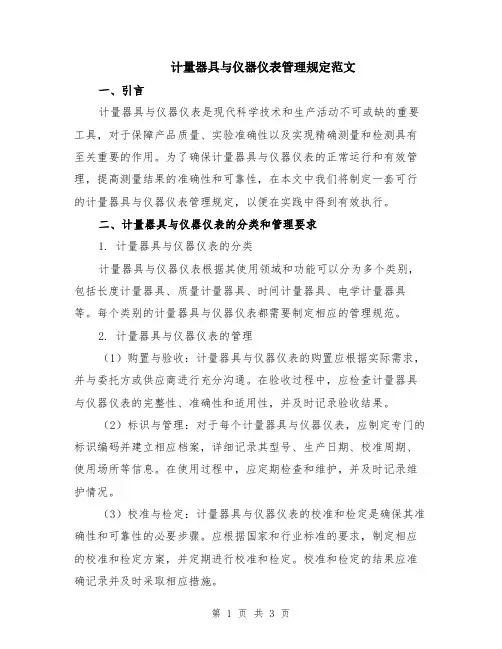 计量器具与仪器仪表管理规定范文

一、引言

计量器具与仪器仪表是现代科学技术和生产活动不可或缺的重要工具，对于保障产品质量、实验准确性以及实现精确测量和检测具有至关重要的作用。为了确保计量器具与仪器仪表的正常运行和有效管理，提高测量结果的准确性和可靠性，在本文中我们将制定一套可行的计量器具与仪器仪表管理规定，以便在实践中得到有效执行。

二、计量器具与仪器仪表的分类和管理要求

1. 计量器具与仪器仪表的分类

计量器具与仪器仪表根据其使用领域和功能可以分为多个类别，包括长度计量器具、质量计量器具、时间计量器具、电学计量器具等。每个类别的计量器具与仪器仪表都需要制定相应的管理规范。

2. 计量器具与仪器仪表的管理

（1）购置与验收：计量器具与仪器仪表的购置应根据实际需求，并与委托方或供应商进行充分沟通。在验收过程中，应检查计量器具与仪器仪表的完整性、准确性和适用性，并及时记录验收结果。

（2）标识与管理：对于每个计量器具与仪器仪表，应制定专门的标识编码并建立相应档案，详细记录其型号、生产日期、校准周期、使用场所等信息。在使用过程中，应定期检查和维护，并及时记录维护情况。

（3）校准与检定：计量器具与仪器仪表的校准和检定是确保其准确性和可靠性的必要步骤。应根据国家和行业标准的要求，制定相应的校准和检定方案，并定期进行校准和检定。校准和检定的结果应准确记录并及时采取相应措施。

第 1 页 共 3 页